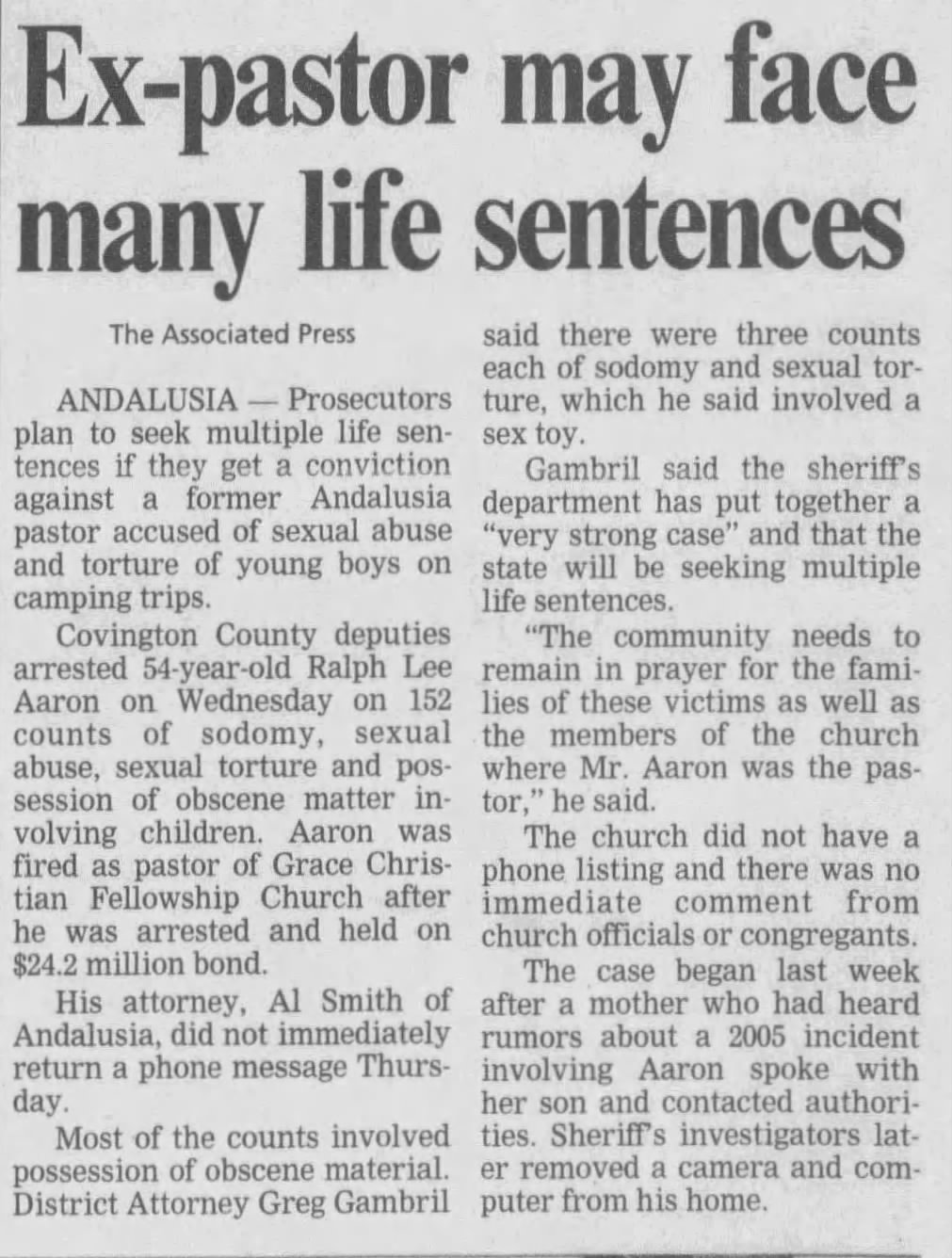 Ex-pastor may face many life sentences

The Associated Press

ANDALUSIA — Prosecutors plan to seek multiple life sentences if they get a conviction against a former Andalusia pastor accused of sexual abuse and torture of young boys on camping trips.

Covington County deputies arrested 54-year-old Ralph Lee Aaron on Wednesday on 152 counts of sodomy, sexual abuse, sexual torture and possession of obscene matter involving children. Aaron was fired as pastor of Grace Christian Fellowship Church after he was arrested and held on $24.2 million bond.

His attorney, Al Smith of Andalusia, did not immediately return a phone message Thursday.

Most of the counts involved possession of obscene material. District Attorney Greg Gambril said there were three counts each of sodomy and sexual torture, which he said involved a sex toy.

Gambril said the sheriff's department has put together a "very strong case" and that the state will be seeking multiple life sentences.

"The community needs to remain in prayer for the families of these victims as well as the members of the church where Mr. Aaron was the pastor," he said.

The church did not have a phone listing and there was no immediate comment from church officials or congregants.

The case began last week after a mother who had heard rumors about a 2005 incident involving Aaron spoke with her son and contacted authorities. Sheriff's investigators later removed a camera and computer from his home.